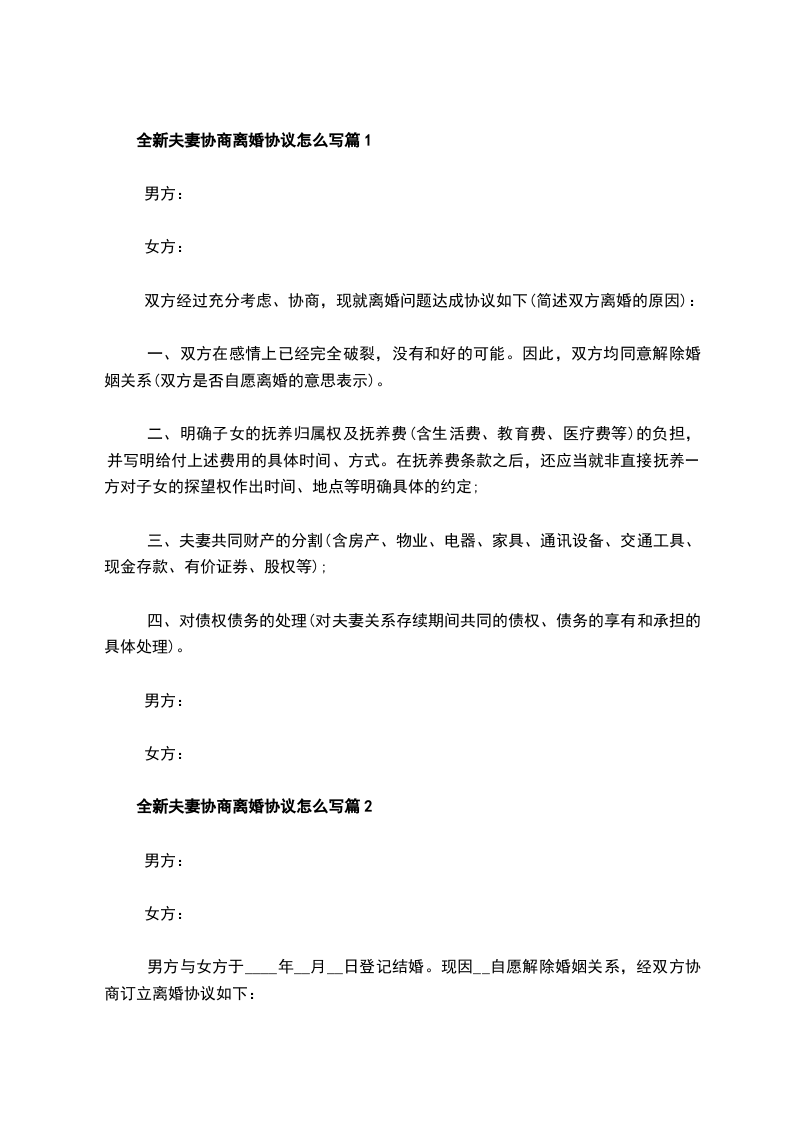 全新夫妻协商离婚协议怎么写篇1

男方：

女方：

双方经过充分考虑、协商，现就离婚问题达成协议如下(简述双方离婚的原因)：

一、双方在感情上已经完全破裂，没有和好的可能。因此，双方均同意解除婚姻关系(双方是否自愿离婚的意思表示)。

二、明确子女的抚养归属权及抚养费(含生活费、教育费、医疗费等)的负担，并写明给付上述费用的具体时间、方式。在抚养费条款之后，还应当就非直接抚养一方对子女的探望权作出时间、地点等明确具体的约定;

三、夫妻共同财产的分割(含房产、物业、电器、家具、通讯设备、交通工具、现金存款、有价证券、股权等);

四、对债权债务的处理(对夫妻关系存续期间共同的债权、债务的享有和承担的具体处理)。

男方：

女方：

全新夫妻协商离婚协议怎么写篇2

男方：

女方：

男方与女方于____年__月__日登记结婚。现因__自愿解除婚姻关系，经双方协商订立离婚协议如下：